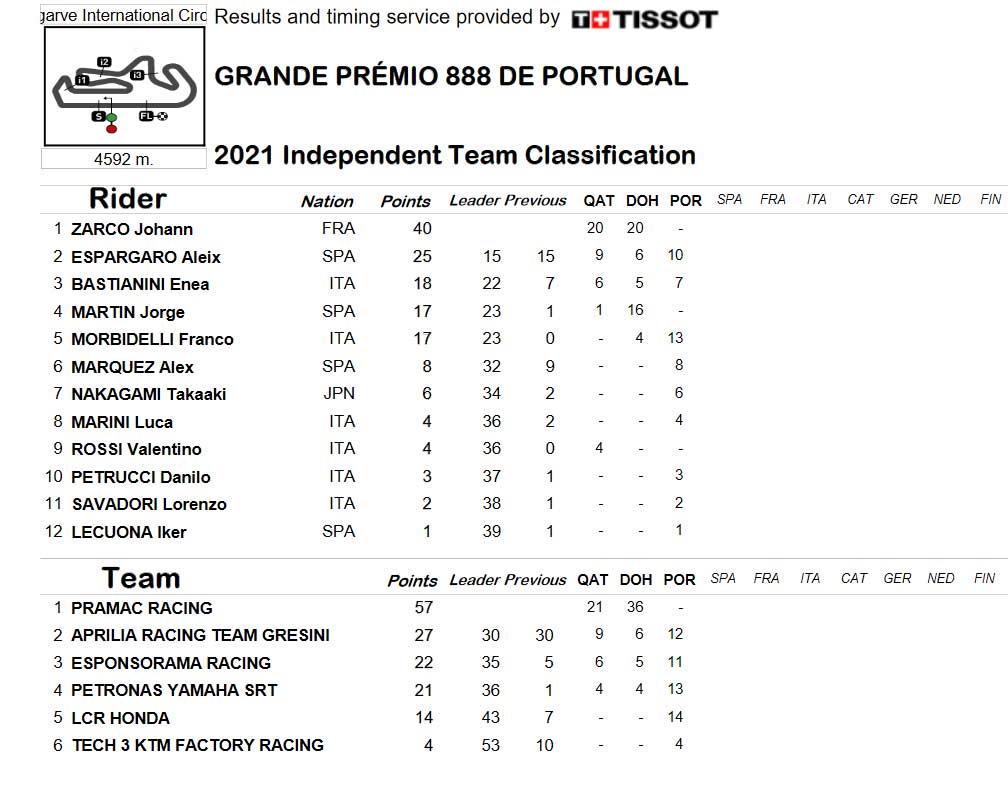 garve International Circ

I2 I1 I3 S FL

4592 m.

Results and timing service provided by TISSOT

GRANDE PRÉMIO 888 DE PORTUGAL

2021 Independent Team Classification

| | Rider | Nation | Points | Leader | Previous | QAT | DOH | POR | SPA | FRA | ITA | CAT | GER | NED | FIN |
|---|---|---|---|---|---|---|---|---|---|---|---|---|---|---|---|
| 1 | ZARCO Johann | FRA | 40 | | | 20 | 20 | - | | | | | | | |
| 2 | ESPARGARO Aleix | SPA | 25 | 15 | 15 | 9 | 6 | 10 | | | | | | | |
| 3 | BASTIANINI Enea | ITA | 18 | 22 | 7 | 6 | 5 | 7 | | | | | | | |
| 4 | MARTIN Jorge | SPA | 17 | 23 | 1 | 1 | 16 | - | | | | | | | |
| 5 | MORBIDELLI Franco | ITA | 17 | 23 | 0 | - | 4 | 13 | | | | | | | |
| 6 | MARQUEZ Alex | SPA | 8 | 32 | 9 | - | - | 8 | | | | | | | |
| 7 | NAKAGAMI Takaaki | JPN | 6 | 34 | 2 | - | - | 6 | | | | | | | |
| 8 | MARINI Luca | ITA | 4 | 36 | 2 | - | - | 4 | | | | | | | |
| 9 | ROSSI Valentino | ITA | 4 | 36 | 0 | 4 | - | - | | | | | | | |
| 10 | PETRUCCI Danilo | ITA | 3 | 37 | 1 | - | - | 3 | | | | | | | |
| 11 | SAVADORI Lorenzo | ITA | 2 | 38 | 1 | - | - | 2 | | | | | | | |
| 12 | LECUONA Iker | SPA | 1 | 39 | 1 | - | - | 1 | | | | | | | |

| | Team | Points | Leader | Previous | QAT | DOH | POR | SPA | FRA | ITA | CAT | GER | NED | FIN |
|---|---|---|---|---|---|---|---|---|---|---|---|---|---|---|
| 1 | PRAMAC RACING | 57 | | | 21 | 36 | - | | | | | | | |
| 2 | APRILIA RACING TEAM GRESINI | 27 | 30 | 30 | 9 | 6 | 12 | | | | | | | |
| 3 | ESPONSORAMA RACING | 22 | 35 | 5 | 6 | 5 | 11 | | | | | | | |
| 4 | PETRONAS YAMAHA SRT | 21 | 36 | 1 | 4 | 4 | 13 | | | | | | | |
| 5 | LCR HONDA | 14 | 43 | 7 | - | - | 14 | | | | | | | |
| 6 | TECH 3 KTM FACTORY RACING | 4 | 53 | 10 | - | - | 4 | | | | | | | |